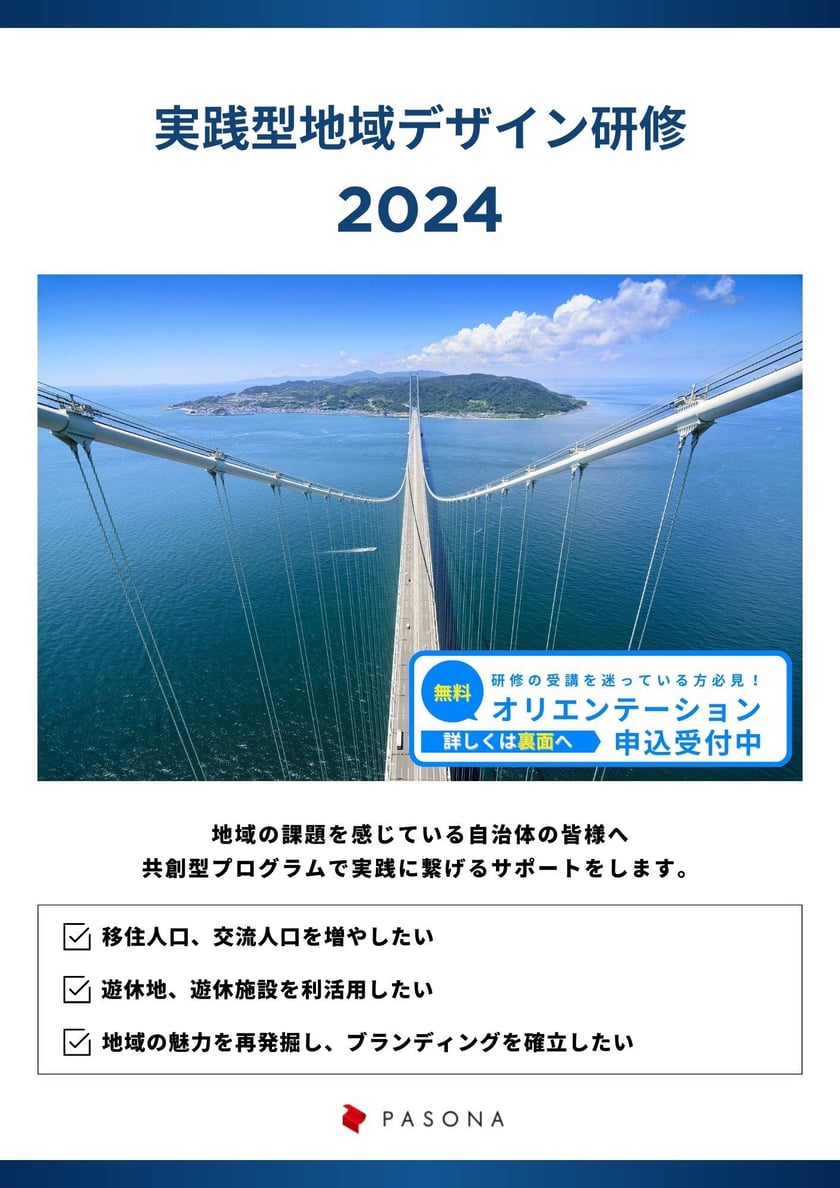 実践型地域デザイン研修

2024

無料

研修の受講を迷っている方必見！

オリエンテーション

詳しくは裏面へ

申込受付中

地域の課題を感じている自治体の皆様へ
共創型プログラムで実践に繋げるサポートをします。

移住人口、交流人口を増やしたい

遊休地、遊休施設を利活用したい

地域の魅力を再発掘し、ブランディングを確立したい

PASONA